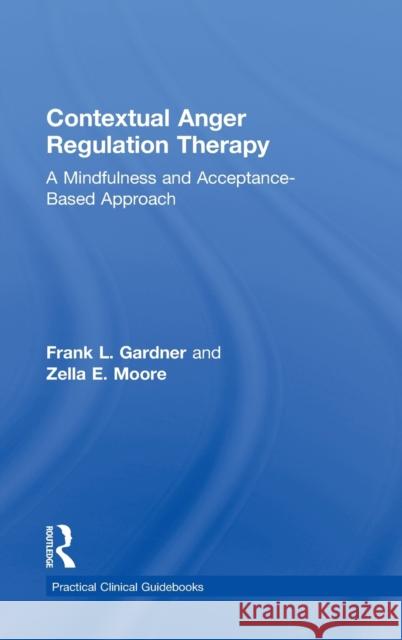 Contextual Anger Regulation Therapy

A Mindfulness and Acceptance-Based Approach

Frank L. Gardner and
Zella E. Moore

ROUTLEDGE

Practical Clinical Guidebooks